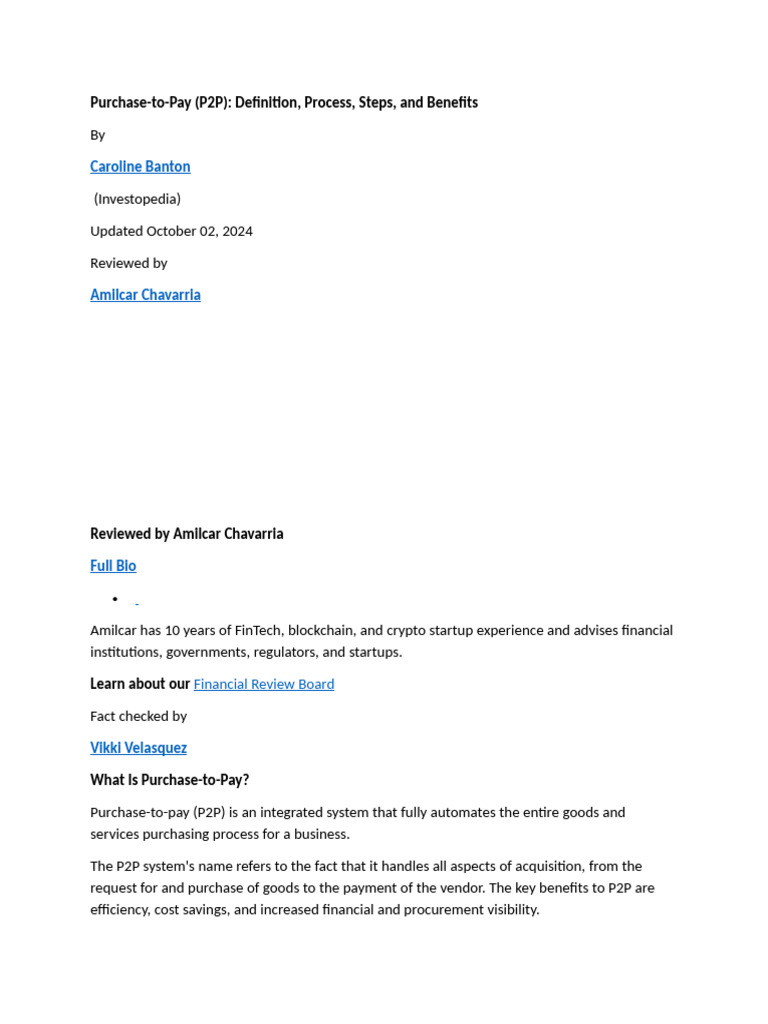 Purchase-to-Pay (P2P): Definition, Process, Steps, and Benefits

By

Caroline Banton

(Investopedia)

Updated October 02, 2024

Reviewed by

Amilcar Chavarria

Reviewed by Amilcar Chavarria

Full Bio

•

Amilcar has 10 years of FinTech, blockchain, and crypto startup experience and advises financial institutions, governments, regulators, and startups.

Learn about our Financial Review Board

Fact checked by

Vikki Velasquez

What Is Purchase-to-Pay?

Purchase-to-pay (P2P) is an integrated system that fully automates the entire goods and services purchasing process for a business.

The P2P system's name refers to the fact that it handles all aspects of acquisition, from the request for and purchase of goods to the payment of the vendor. The key benefits to P2P are efficiency, cost savings, and increased financial and procurement visibility.